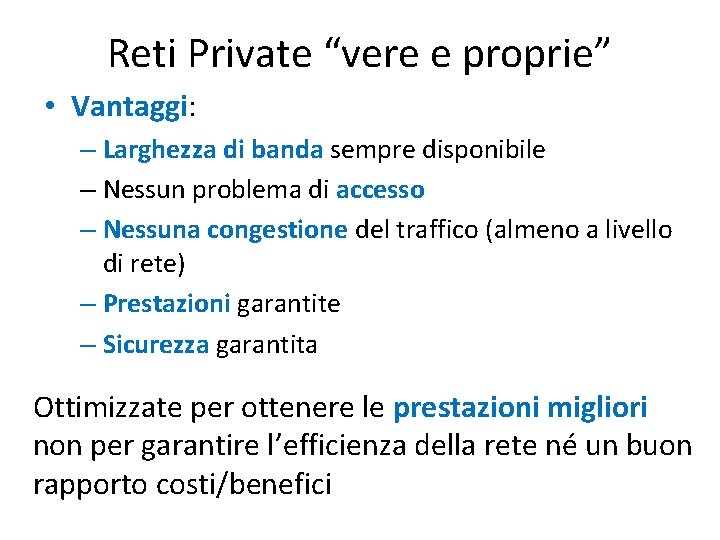 Reti Private “vere e proprie”

• Vantaggi:
– Larghezza di banda sempre disponibile
– Nessun problema di accesso
– Nessuna congestione del traffico (almeno a livello di rete)
– Prestazioni garantite
– Sicurezza garantita

Ottimizzate per ottenere le prestazioni migliori non per garantire l’efficienza della rete né un buon rapporto costi/benefici